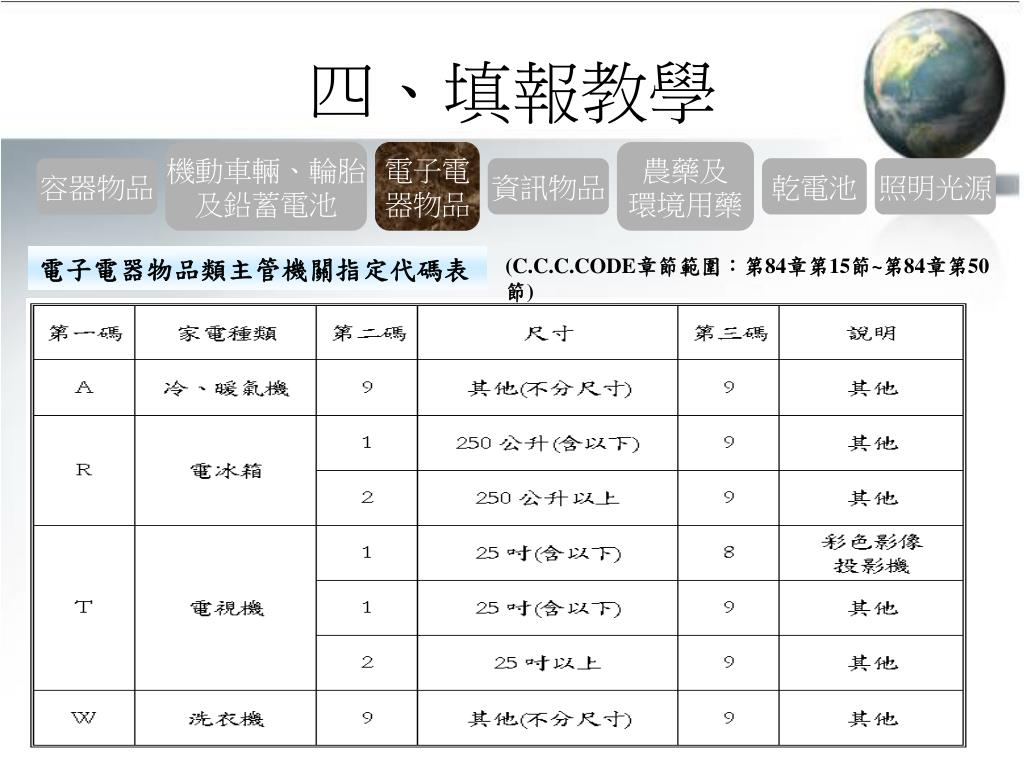 四、填報教學

容器物品
機動車輛、輪胎及鉛蓄電池
電子電器物品
資訊物品
農藥及環境用藥
乾電池
照明光源

電子電器物品類主管機關指定代碼表

(C.C.C.CODE章節範圍：第84章第15節~第84章第50節)

| 第一碼 | 家電種類 | 第二碼 | 尺寸 | 第三碼 | 說明 |
|---|---|---|---|---|---|
| A | 冷、暖氣機 | 9 | 其他(不分尺寸) | 9 | 其他 |
| R | 電冰箱 | 1 | 250 公升(含以下) | 9 | 其他 |
| | | 2 | 250 公升以上 | 9 | 其他 |
| T | 電視機 | 1 | 25 吋(含以下) | 8 | 彩色影像投影機 |
| | | 1 | 25 吋(含以下) | 9 | 其他 |
| | | 2 | 25 吋以上 | 9 | 其他 |
| W | 洗衣機 | 9 | 其他(不分尺寸) | 9 | 其他 |